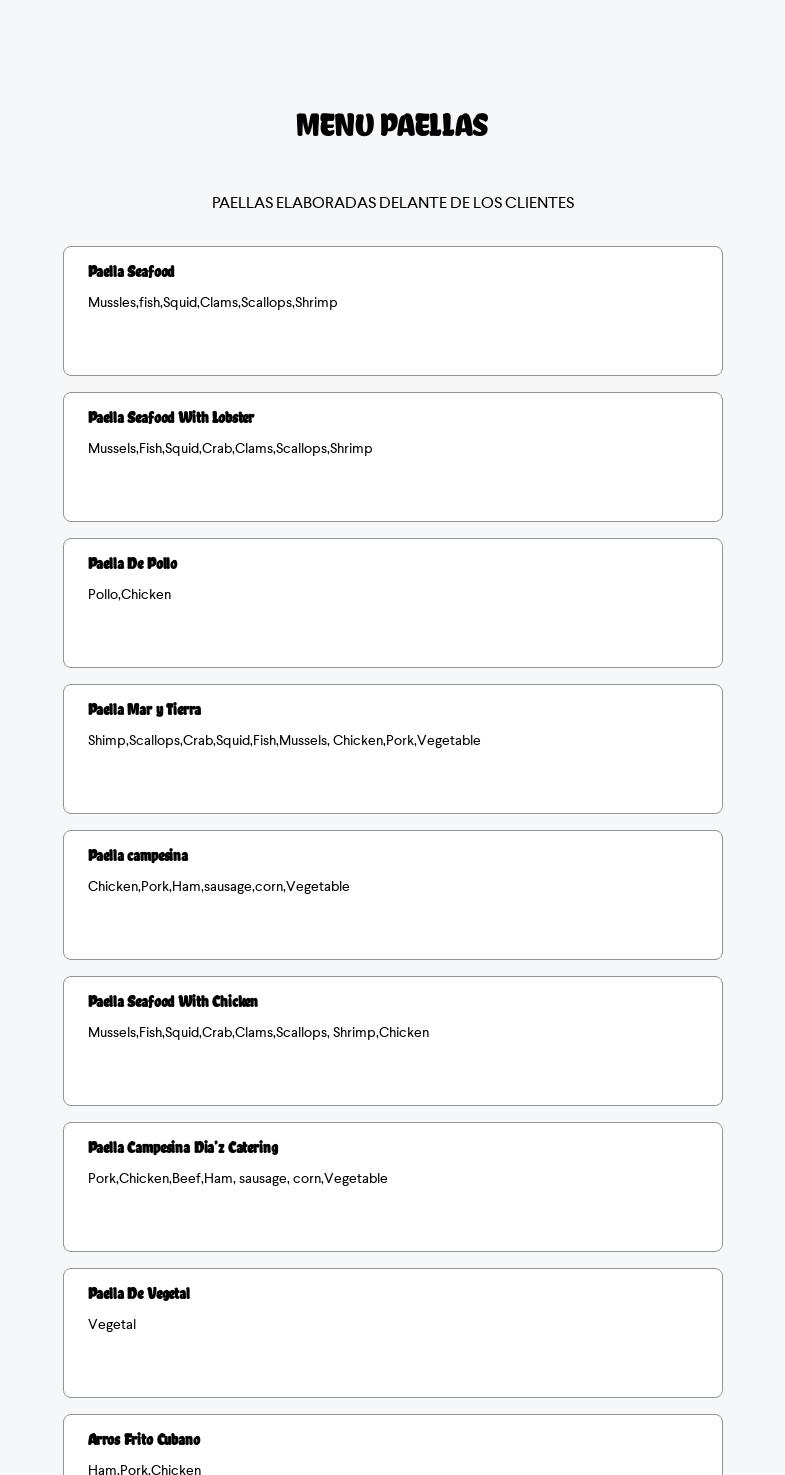 MENU PAELLAS

PAELLAS ELABORADAS DELANTE DE LOS CLIENTES

Paella Seafood

Mussles,fish,Squid,Clams,Scallops,Shrimp

Paella Seafood With Lobster

Mussels,Fish,Squid,Crab,Clams,Scallops,Shrimp

Paella De Pollo

Pollo,Chicken

Paella Mar y Tierra

Shimp,Scallops,Crab,Squid,Fish,Mussels, Chicken,Pork,Vegetable

Paella campesina

Chicken,Pork,Ham,sausage,corn,Vegetable

Paella Seafood With Chicken

Mussels,Fish,Squid,Crab,Clams,Scallops, Shrimp,Chicken

Paella Campesina Dia'z Catering

Pork,Chicken,Beef,Ham, sausage, corn,Vegetable

Paella De Vegetal

Vegetal

Arros Frito Cubano

Ham,Pork,Chicken